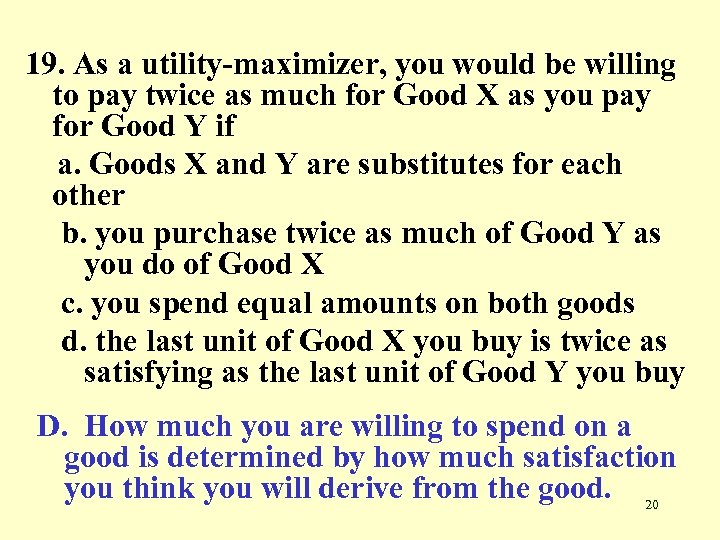 19. As a utility-maximizer, you would be willing to pay twice as much for Good X as you pay for Good Y if

a. Goods X and Y are substitutes for each other

b. you purchase twice as much of Good Y as you do of Good X

c. you spend equal amounts on both goods

d. the last unit of Good X you buy is twice as satisfying as the last unit of Good Y you buy

D. How much you are willing to spend on a good is determined by how much satisfaction you think you will derive from the good.

20